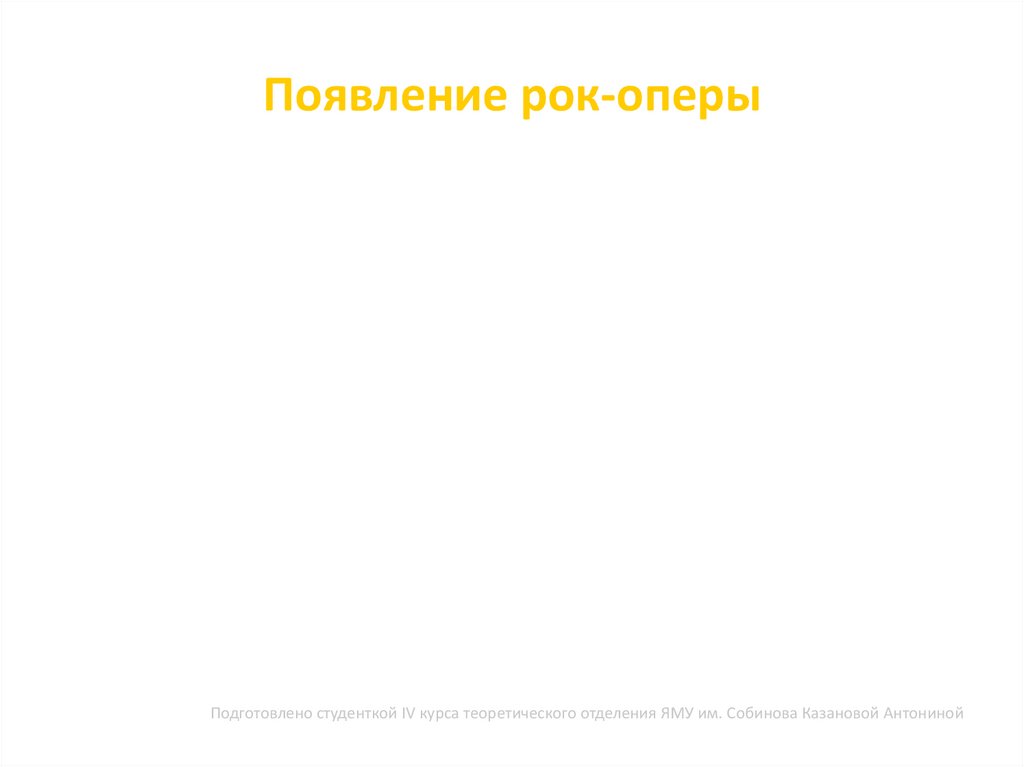 Появление рок-оперы

Подготовлено студенткой IV курса теоретического отделения ЯМУ им. Собинова Казановой Антониной